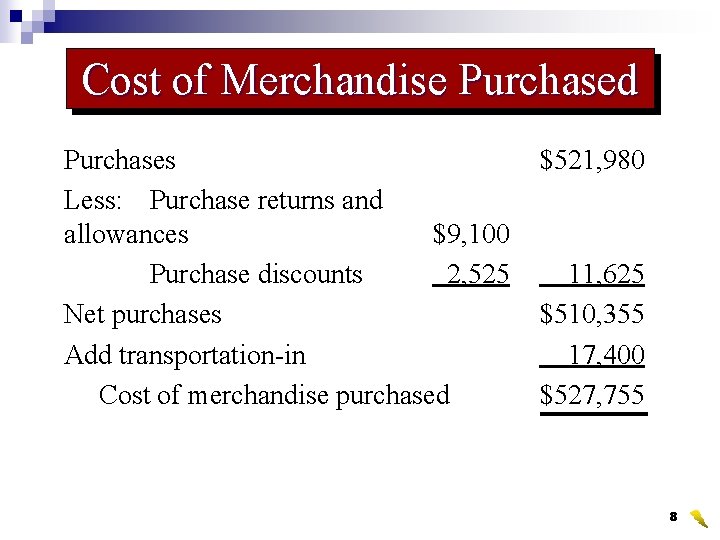 Cost of Merchandise Purchased

| | | |
|---|---|---|
| Purchases | | \$521,980 |
| Less: Purchase returns and allowances | \$9,100 | |
| Purchase discounts | 2,525 | 11,625 |
| Net purchases | | \$510,355 |
| Add transportation-in | | 17,400 |
| Cost of merchandise purchased | | \$527,755 |

8